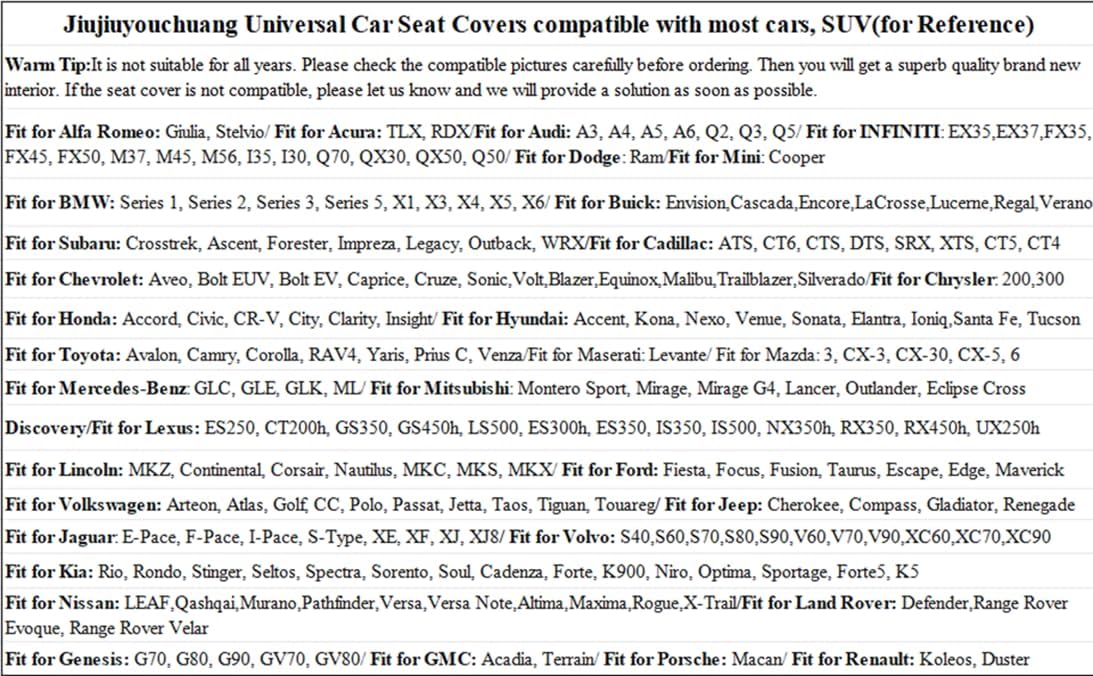 Jiujiuyouchuang Universal Car Seat Covers compatible with most cars, SUV(for Reference)

Warm Tip:It is not suitable for all years. Please check the compatible pictures carefully before ordering. Then you will get a superb quality brand new interior. If the seat cover is not compatible, please let us know and we will provide a solution as soon as possible.

Fit for Alfa Romeo: Giulia, Stelvio/ Fit for Acura: TLX, RDX/Fit for Audi: A3, A4, A5, A6, Q2, Q3, Q5/ Fit for INFINITI: EX35,EX37,FX35, FX45, FX50, M37, M45, M56, I35, I30, Q70, QX30, QX50, Q50/ Fit for Dodge: Ram/Fit for Mini: Cooper

Fit for BMW: Series 1, Series 2, Series 3, Series 5, X1, X3, X4, X5, X6/ Fit for Buick: Envision,Cascada,Encore,LaCrosse,Lucerne,Regal,Verano

Fit for Subaru: Crosstrek, Ascent, Forester, Impreza, Legacy, Outback, WRX/Fit for Cadillac: ATS, CT6, CTS, DTS, SRX, XTS, CT5, CT4

Fit for Chevrolet: Aveo, Bolt EUV, Bolt EV, Caprice, Cruze, Sonic,Volt,Blazer,Equinox,Malibu,Trailblazer,Silverado/Fit for Chrysler: 200,300

Fit for Honda: Accord, Civic, CR-V, City, Clarity, Insight/ Fit for Hyundai: Accent, Kona, Nexo, Venue, Sonata, Elantra, Ioniq,Santa Fe, Tucson

Fit for Toyota: Avalon, Camry, Corolla, RAV4, Yaris, Prius C, Venza/Fit for Maserati: Levante/ Fit for Mazda: 3, CX-3, CX-30, CX-5, 6

Fit for Mercedes-Benz: GLC, GLE, GLK, ML/ Fit for Mitsubishi: Montero Sport, Mirage, Mirage G4, Lancer, Outlander, Eclipse Cross

Discovery/Fit for Lexus: ES250, CT200h, GS350, GS450h, LS500, ES300h, ES350, IS350, IS500, NX350h, RX350, RX450h, UX250h

Fit for Lincoln: MKZ, Continental, Corsair, Nautilus, MKC, MKS, MKX/ Fit for Ford: Fiesta, Focus, Fusion, Taurus, Escape, Edge, Maverick

Fit for Volkswagen: Arteon, Atlas, Golf, CC, Polo, Passat, Jetta, Taos, Tiguan, Touareg/ Fit for Jeep: Cherokee, Compass, Gladiator, Renegade

Fit for Jaguar: E-Pace, F-Pace, I-Pace, S-Type, XE, XF, XJ, XJ8/ Fit for Volvo: S40,S60,S70,S80,S90,V60,V70,V90,XC60,XC70,XC90

Fit for Kia: Rio, Rondo, Stinger, Seltos, Spectra, Sorento, Soul, Cadenza, Forte, K900, Niro, Optima, Sportage, Forte5, K5

Fit for Nissan: LEAF,Qashqai,Murano,Pathfinder,Versa,Versa Note,Altima,Maxima,Rogue,X-Trail/Fit for Land Rover: Defender,Range Rover Evoque, Range Rover Velar

Fit for Genesis: G70, G80, G90, GV70, GV80/ Fit for GMC: Acadia, Terrain/ Fit for Porsche: Macan/ Fit for Renault: Koleos, Duster